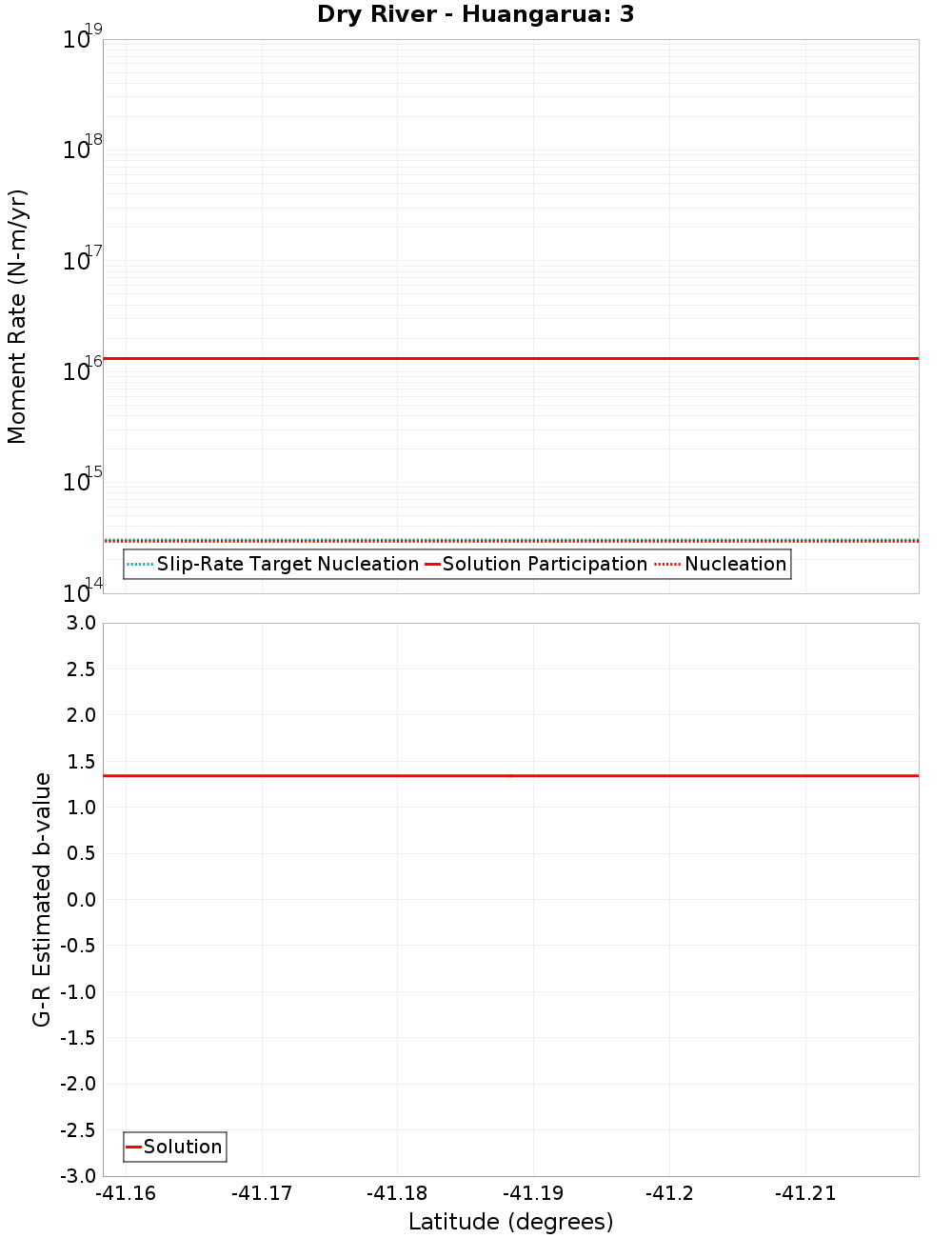 Dry River - Huangarua: 3

Moment Rate (N-m/yr)

$10^{19}$
$10^{18}$
$10^{17}$
$10^{16}$
$10^{15}$
$10^{14}$

Slip-Rate Target Nucleation
Solution Participation
Nucleation

G-R Estimated b-value

3.0
2.5
2.0
1.5
1.0
0.5
0.0
-0.5
-1.0
-1.5
-2.0
-2.5
-3.0

Solution

-41.16 -41.17 -41.18 -41.19 -41.2 -41.21

Latitude (degrees)